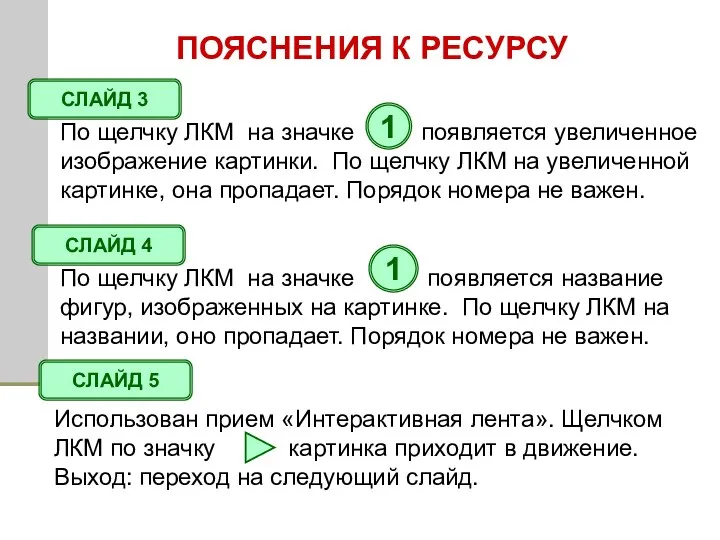 ПОЯСНЕНИЯ К РЕСУРСУ

СЛАЙД 3

По щелчку ЛКМ на значке 1 появляется увеличенное изображение картинки. По щелчку ЛКМ на увеличенной картинке, она пропадает. Порядок номера не важен.

СЛАЙД 4

По щелчку ЛКМ на значке 1 появляется название фигур, изображенных на картинке. По щелчку ЛКМ на названии, оно пропадает. Порядок номера не важен.

СЛАЙД 5

Использован прием «Интерактивная лента». Щелчком ЛКМ по значку картинка приходит в движение. Выход: переход на следующий слайд.